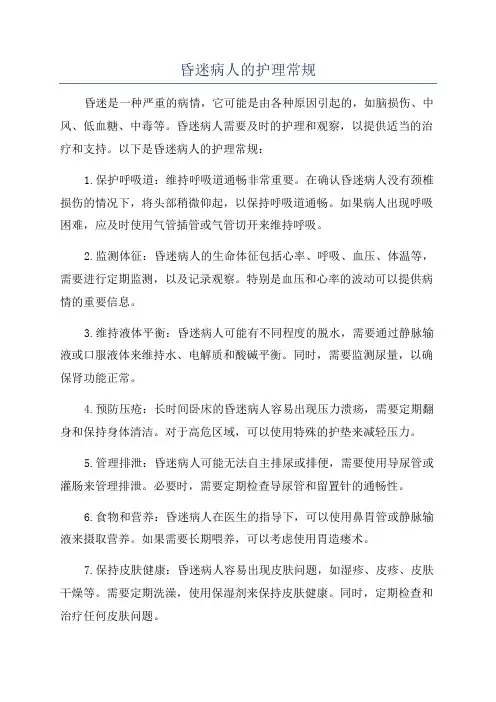 昏迷病人的护理常规

昏迷是一种严重的病情，它可能是由各种原因引起的，如脑损伤、中风、低血糖、中毒等。昏迷病人需要及时的护理和观察，以提供适当的治疗和支持。以下是昏迷病人的护理常规：

1.保护呼吸道：维持呼吸道通畅非常重要。在确认昏迷病人没有颈椎损伤的情况下，将头部稍微仰起，以保持呼吸道通畅。如果病人出现呼吸困难，应及时使用气管插管或气管切开来维持呼吸。

2.监测体征：昏迷病人的生命体征包括心率、呼吸、血压、体温等，需要进行定期监测，以及记录观察。特别是血压和心率的波动可以提供病情的重要信息。

3.维持液体平衡：昏迷病人可能有不同程度的脱水，需要通过静脉输液或口服液体来维持水、电解质和酸碱平衡。同时，需要监测尿量，以确保肾功能正常。

4.预防压疮：长时间卧床的昏迷病人容易出现压力溃疡，需要定期翻身和保持身体清洁。对于高危区域，可以使用特殊的护垫来减轻压力。

5.管理排泄：昏迷病人可能无法自主排尿或排便，需要使用导尿管或灌肠来管理排泄。必要时，需要定期检查导尿管和留置针的通畅性。

6.食物和营养：昏迷病人在医生的指导下，可以使用鼻胃管或静脉输液来摄取营养。如果需要长期喂养，可以考虑使用胃造瘘术。

7.保持皮肤健康：昏迷病人容易出现皮肤问题，如湿疹、皮疹、皮肤干燥等。需要定期洗澡，使用保湿剂来保持皮肤健康。同时，定期检查和治疗任何皮肤问题。